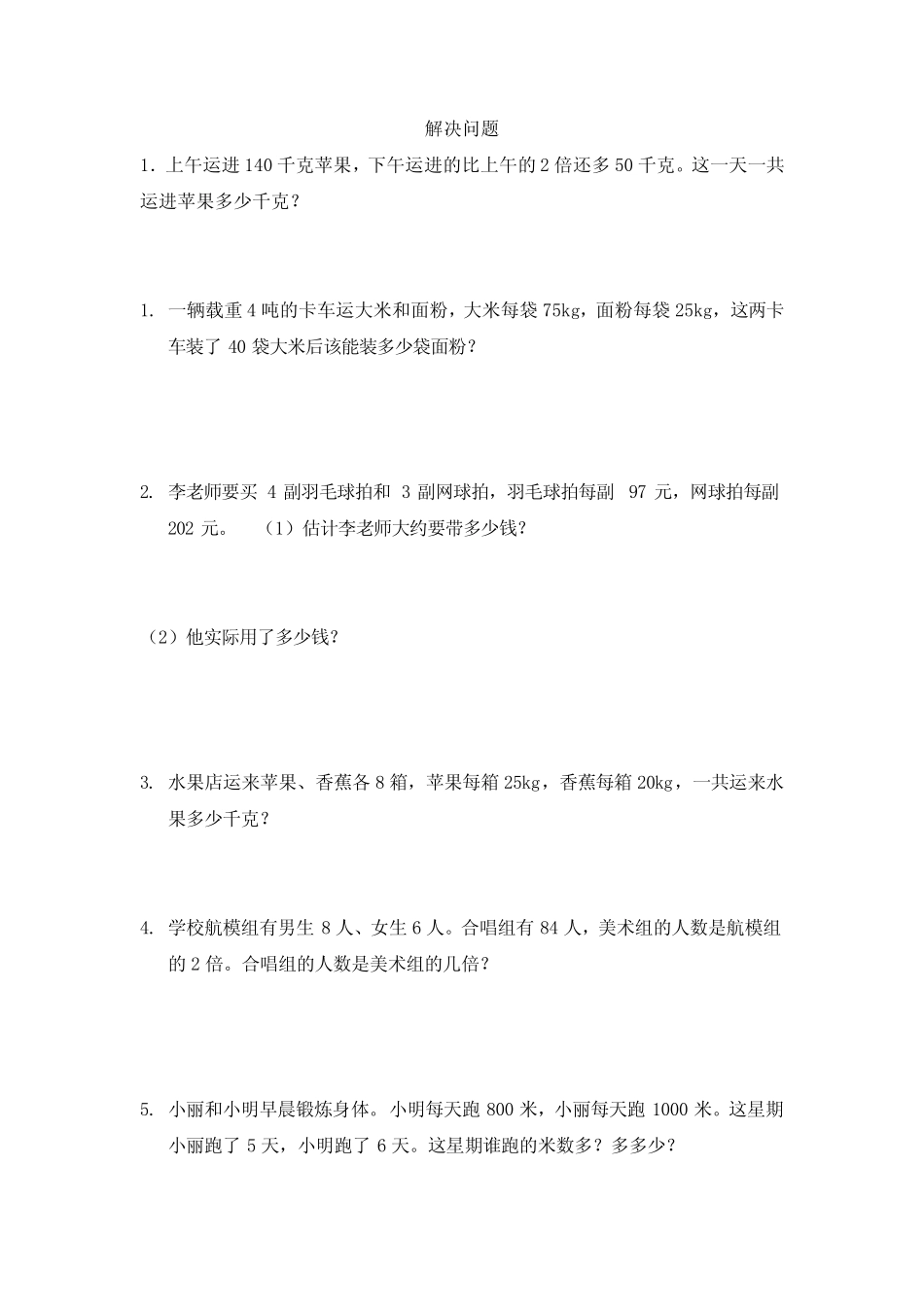 解决问题

1．上午运进 140 千克苹果，下午运进的比上午的 2 倍还多 50 千克。这一天一共运进苹果多少千克？

1. 一辆载重 4 吨的卡车运大米和面粉，大米每袋 75kg，面粉每袋 25kg，这两卡车装了 40 袋大米后该能装多少袋面粉？

2. 李老师要买 4 副羽毛球拍和 3 副网球拍，羽毛球拍每副 97 元，网球拍每副 202 元。 （1）估计李老师大约要带多少钱？

（2）他实际用了多少钱？

3. 水果店运来苹果、香蕉各 8 箱，苹果每箱 25kg，香蕉每箱 20kg，一共运来水果多少千克？

4. 学校航模组有男生 8 人、女生 6 人。合唱组有 84 人，美术组的人数是航模组的 2 倍。合唱组的人数是美术组的几倍？

5. 小丽和小明早晨锻炼身体。小明每天跑 800 米，小丽每天跑 1000 米。这星期小丽跑了 5 天，小明跑了 6 天。这星期谁跑的米数多？多多少？